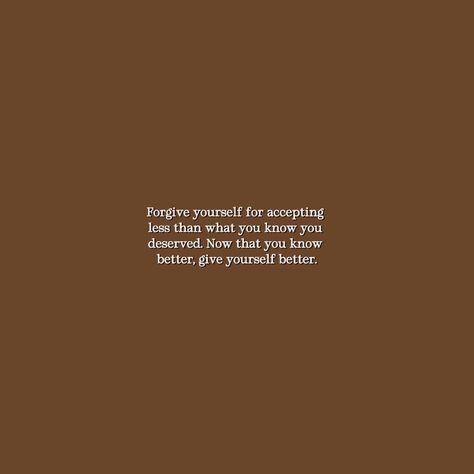 Forgive yourself for accepting less than what you know you deserved. Now that you know better, give yourself better.